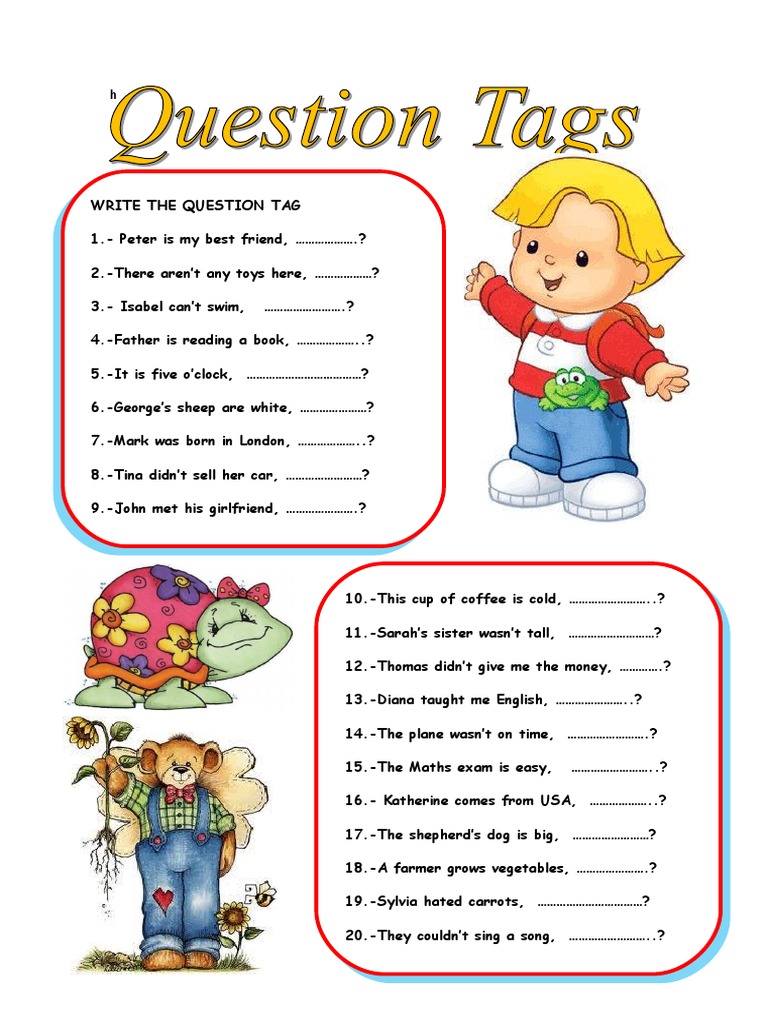 h

Question Tags

WRITE THE QUESTION TAG

1.- Peter is my best friend, ____?

2.-There aren't any toys here, ____?

3.- Isabel can't swim, ____?

4.-Father is reading a book, ____?

5.-It is five o'clock, ____?

6.-George's sheep are white, ____?

7.-Mark was born in London, ____?

8.-Tina didn't sell her car, ____?

9.-John met his girlfriend, ____?

10.-This cup of coffee is cold, ____?

11.-Sarah's sister wasn't tall, ____?

12.-Thomas didn't give me the money, ____?

13.-Diana taught me English, ____?

14.-The plane wasn't on time, ____?

15.-The Maths exam is easy, ____?

16.- Katherine comes from USA, ____?

17.-The shepherd's dog is big, ____?

18.-A farmer grows vegetables, ____?

19.-Sylvia hated carrots, ____?

20.-They couldn't sing a song, ____?